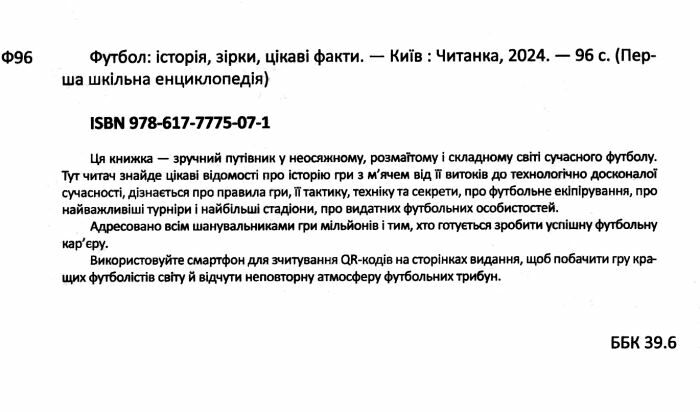 Ф96 Футбол: історія, зірки, цікаві факти. — Київ : Читанка, 2024. — 96 с. (Перша шкільна енциклопедія)

ISBN 978-617-7775-07-1

Ця книжка — зручний путівник у неосяжному, розмаїтому і складному світі сучасного футболу. Тут читач знайде цікаві відомості про історію гри з м'ячем від її витоків до технологічно досконалої сучасності, дізнається про правила гри, її тактику, техніку та секрети, про футбольне екіпірування, про найважливіші турніри і найбільші стадіони, про видатних футбольних особистостей.

Адресовано всім шанувальниками гри мільйонів і тим, хто готується зробити успішну футбольну кар'єру.

Використовуйте смартфон для зчитування QR-кодів на сторінках видання, щоб побачити гру кращих футболістів світу й відчути неповторну атмосферу футбольних трибун.

ББК 39.6